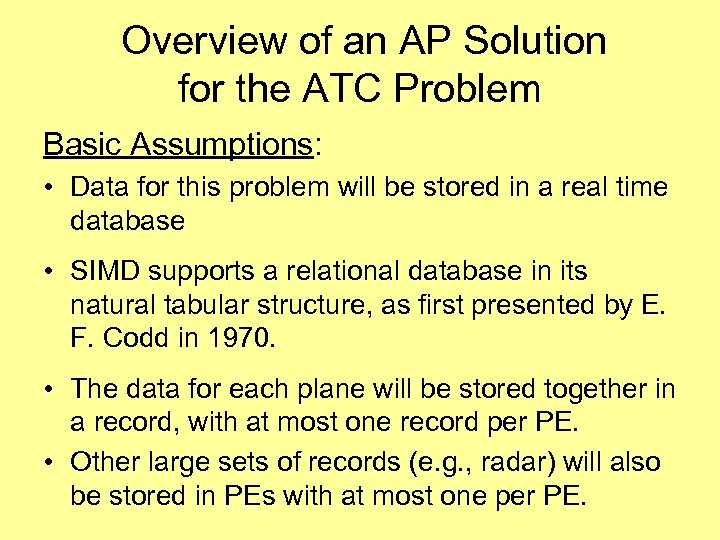 Overview of an AP Solution for the ATC Problem

Basic Assumptions:

• Data for this problem will be stored in a real time database

• SIMD supports a relational database in its natural tabular structure, as first presented by E. F. Codd in 1970.

• The data for each plane will be stored together in a record, with at most one record per PE.

• Other large sets of records (e.g., radar) will also be stored in PEs with at most one per PE.